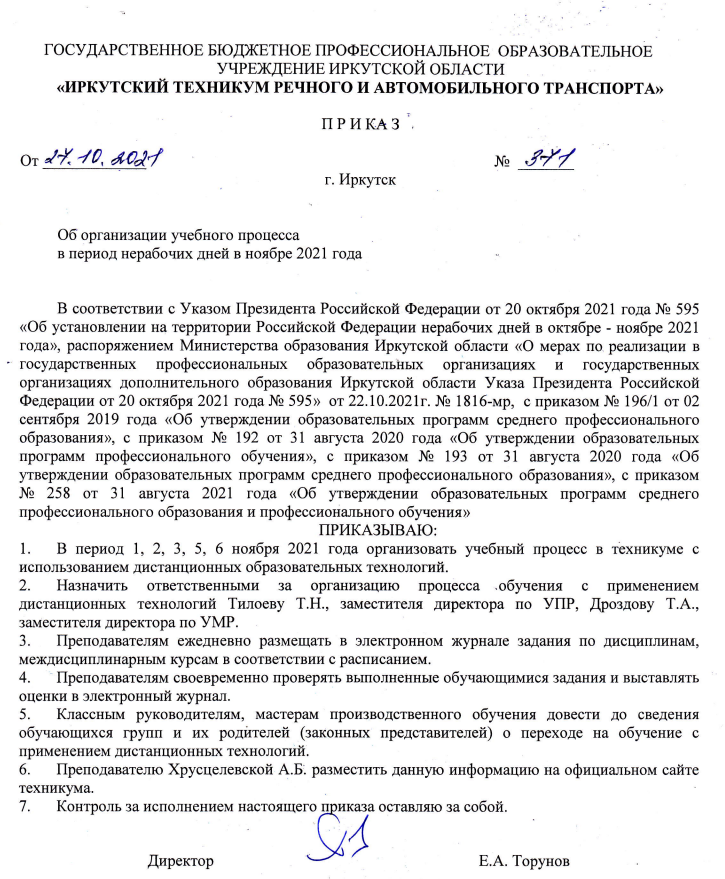 ГОСУДАРСТВЕННОЕ БЮДЖЕТНОЕ ПРОФЕССИОНАЛЬНОЕ ОБРАЗОВАТЕЛЬНОЕ УЧРЕЖДЕНИЕ ИРКУТСКОЙ ОБЛАСТИ
«ИРКУТСКИЙ ТЕХНИКУМ РЕЧНОГО И АВТОМОБИЛЬНОГО ТРАНСПОРТА»

П Р И К А З

От 27.10.2021 № 371

г. Иркутск

Об организации учебного процесса
в период нерабочих дней в ноябре 2021 года

В соответствии с Указом Президента Российской Федерации от 20 октября 2021 года № 595 «Об установлении на территории Российской Федерации нерабочих дней в октябре - ноябре 2021 года», распоряжением Министерства образования Иркутской области «О мерах по реализации в государственных профессиональных образовательных организациях и государственных организациях дополнительного образования Иркутской области Указа Президента Российской Федерации от 20 октября 2021 года № 595» от 22.10.2021г. № 1816-мр, с приказом № 196/1 от 02 сентября 2019 года «Об утверждении образовательных программ среднего профессионального образования», с приказом № 192 от 31 августа 2020 года «Об утверждении образовательных программ профессионального обучения», с приказом № 193 от 31 августа 2020 года «Об утверждении образовательных программ среднего профессионального образования», с приказом № 258 от 31 августа 2021 года «Об утверждении образовательных программ среднего профессионального образования и профессионального обучения»

ПРИКАЗЫВАЮ:

1. В период 1, 2, 3, 5, 6 ноября 2021 года организовать учебный процесс в техникуме с использованием дистанционных образовательных технологий.

2. Назначить ответственными за организацию процесса обучения с применением дистанционных технологий Тилоеву Т.Н., заместителя директора по УПР, Дроздову Т.А., заместителя директора по УМР.

3. Преподавателям ежедневно размещать в электронном журнале задания по дисциплинам, междисциплинарным курсам в соответствии с расписанием.

4. Преподавателям своевременно проверять выполненные обучающимися задания и выставлять оценки в электронный журнал.

5. Классным руководителям, мастерам производственного обучения довести до сведения обучающихся групп и их родителей (законных представителей) о переходе на обучение с применением дистанционных технологий.

6. Преподавателю Хрусцелевской А.Б. разместить данную информацию на официальном сайте техникума.

7. Контроль за исполнением настоящего приказа оставляю за собой.

Директор Е.А. Торунов